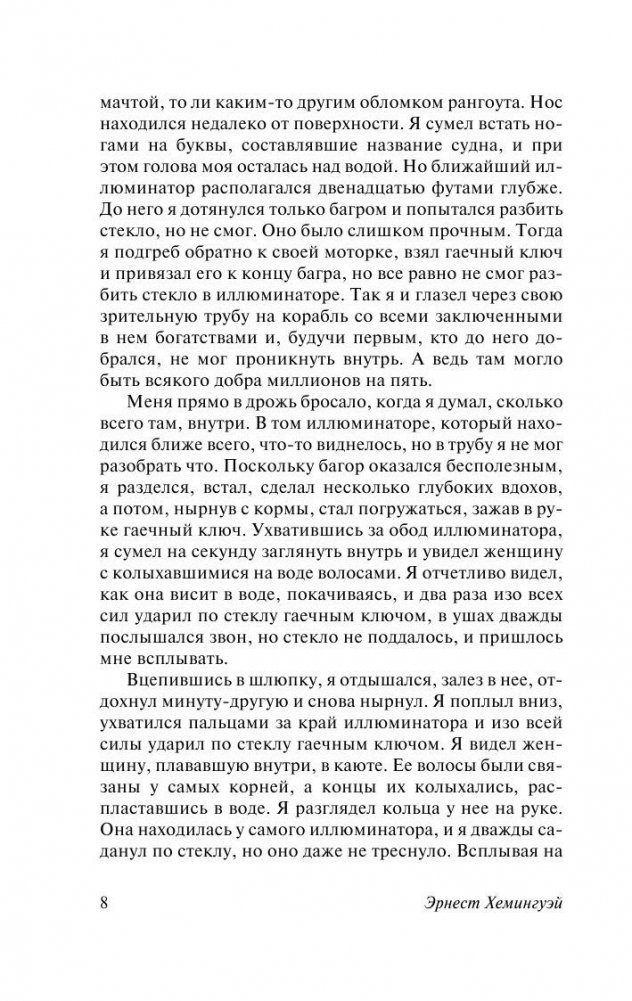 мачтой, то ли каким-то другим обломком рангоута. Нос находился недалеко от поверхности. Я сумел встать ногами на буквы, составлявшие название судна, и при этом голова моя осталась над водой. Но ближайший иллюминатор располагался двенадцатью футами глубже. До него я дотянулся только багром и попытался разбить стекло, но не смог. Оно было слишком прочным. Тогда я подгреб обратно к своей моторке, взял гаечный ключ и привязал его к концу багра, но все равно не смог разбить стекло в иллюминаторе. Так я и глазел через свою зрительную трубу на корабль со всеми заключенными в нем богатствами и, будучи первым, кто до него добрался, не мог проникнуть внутрь. А ведь там могло быть всякого добра миллионов на пять.

Меня прямо в дрожь бросало, когда я думал, сколько всего там, внутри. В том иллюминаторе, который находился ближе всего, что-то виднелось, но в трубу я не мог разобрать что. Поскольку багор оказался бесполезным, я разделся, встал, сделал несколько глубоких вдохов, а потом, нырнув с кормы, стал погружаться, зажав в руке гаечный ключ. Ухватившись за обод иллюминатора, я сумел на секунду заглянуть внутрь и увидел женщину с колыхавшимися на воде волосами. Я отчетливо видел, как она висит в воде, покачиваясь, и два раза изо всех сил ударил по стеклу гаечным ключом, в ушах дважды послышался звон, но стекло не поддалось, и пришлось мне всплывать.

Вцепившись в шлюпку, я отдышался, залез в нее, отдохнул минуту-другую и снова нырнул. Я поплыл вниз, ухватился пальцами за край иллюминатора и изо всей силы ударил по стеклу гаечным ключом. Я видел женщину, плававшую внутри, в каюте. Ее волосы были связаны у самых корней, а концы их колыхались, распластавшись в воде. Я разглядел кольца у нее на руке. Она находилась у самого иллюминатора, и я дважды саданул по стеклу, но оно даже не треснуло. Всплывая на

8 Эрнест Хемингуэй